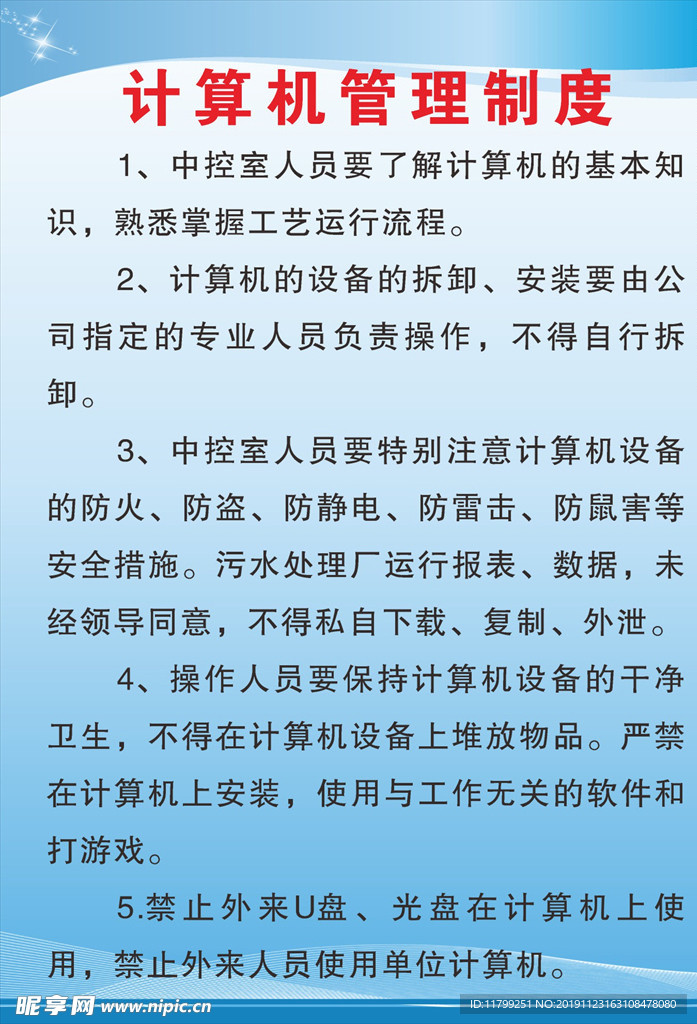 计算机管理制度

1、中控室人员要了解计算机的基本知识，熟悉掌握工艺运行流程。

2、计算机的设备的拆卸、安装要由公司指定的专业人员负责操作，不得自行拆卸。

3、中控室人员要特别注意计算机设备的防火、防盗、防静电、防雷击、防鼠害等安全措施。污水处理厂运行报表、数据，未经领导同意，不得私自下载、复制、外泄。

4、操作人员要保持计算机设备的干净卫生，不得在计算机设备上堆放物品。严禁在计算机上安装，使用与工作无关的软件和打游戏。

5.禁止外来U盘、光盘在计算机上使用，禁止外来人员使用单位计算机。

昵享网 www.nipic.cn ID:11799251 NO:20191123163108478080